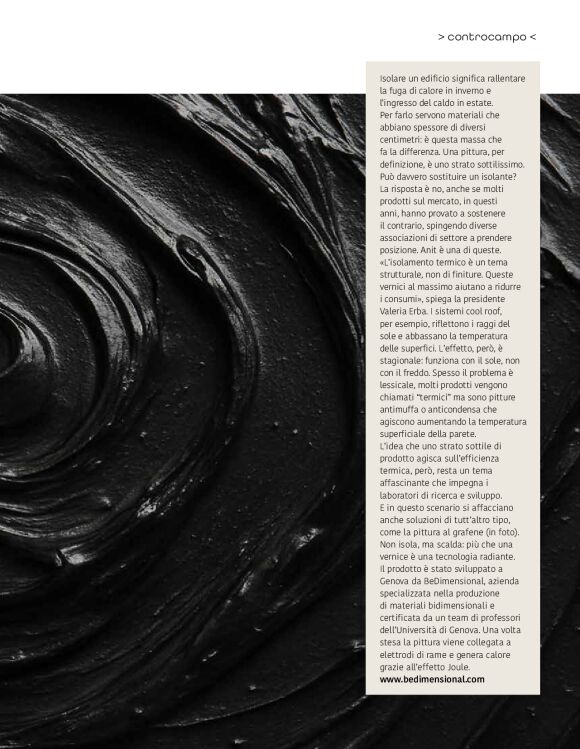 > controcampo <

Isolare un edificio significa rallentare la fuga di calore in inverno e l'ingresso del caldo in estate. Per farlo servono materiali che abbiano spessore di diversi centimetri: è questa massa che fa la differenza. Una pittura, per definizione, è uno strato sottilissimo. Può davvero sostituire un isolante? La risposta è no, anche se molti prodotti sul mercato, in questi anni, hanno provato a sostenere il contrario, spingendo diverse associazioni di settore a prendere posizione. Anit è una di queste. «L'isolamento termico è un tema strutturale, non di finiture. Queste vernici al massimo aiutano a ridurre i consumi», spiega la presidente Valeria Erba. I sistemi cool roof, per esempio, riflettono i raggi del sole e abbassano la temperatura delle superfici. L'effetto, però, è stagionale: funziona con il sole, non con il freddo. Spesso il problema è lessicale, molti prodotti vengono chiamati "termici" ma sono pitture antimuffa o anticondensa che agiscono aumentando la temperatura superficiale della parete.
L'idea che uno strato sottile di prodotto agisca sull'efficienza termica, però, resta un tema affascinante che impegna i laboratori di ricerca e sviluppo.
E in questo scenario si affacciano anche soluzioni di tutt'altro tipo, come la pittura al grafene (in foto). Non isola, ma scalda: più che una vernice è una tecnologia radiante. Il prodotto è stato sviluppato a Genova da BeDimensional, azienda specializzata nella produzione di materiali bidimensionali e certificata da un team di professori dell'Università di Genova. Una volta stesa la pittura viene collegata a elettrodi di rame e genera calore grazie all'effetto Joule.
www.bedimensional.com